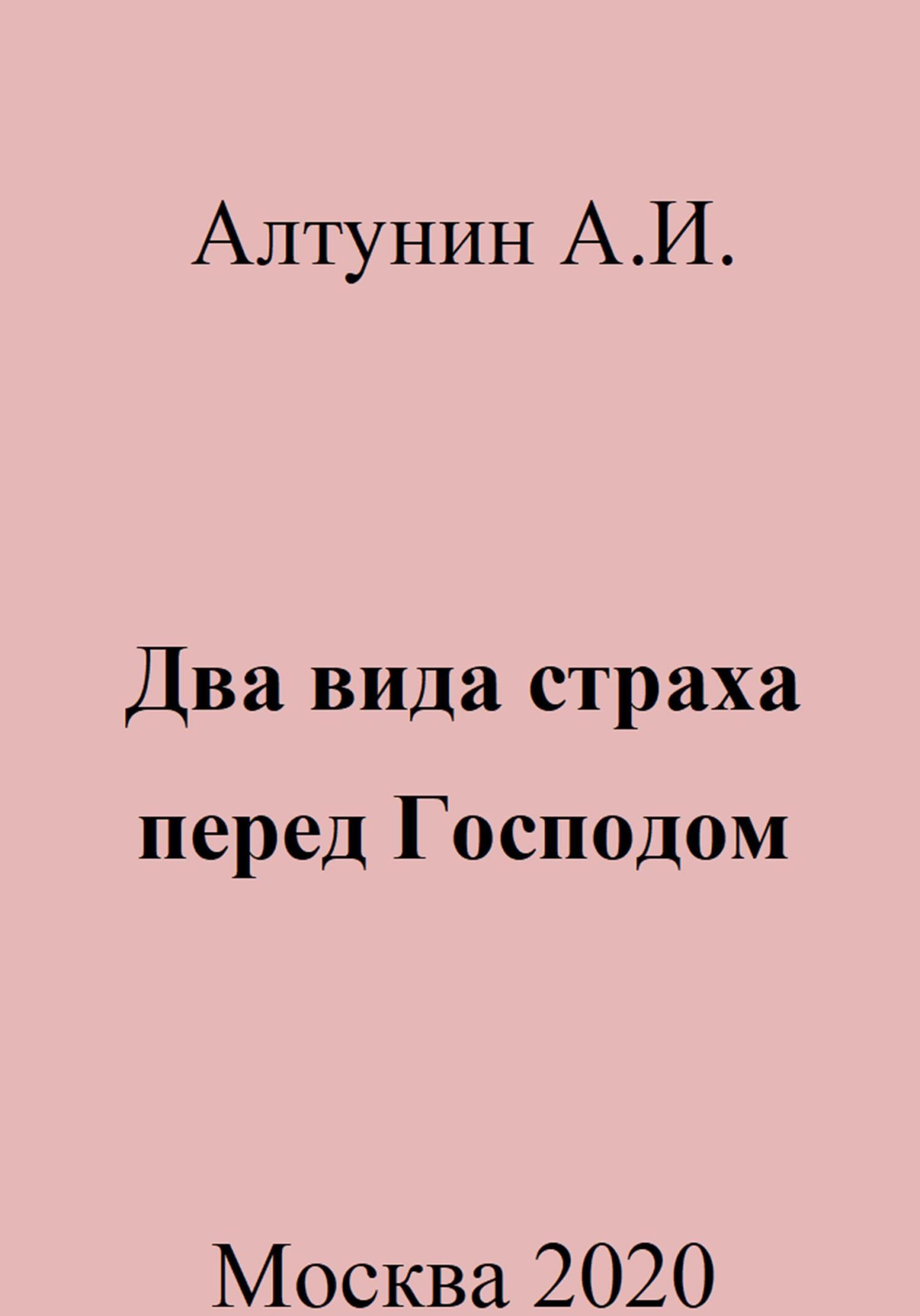 Алтунин А.И.

Два вида страха перед Господом

Москва 2020